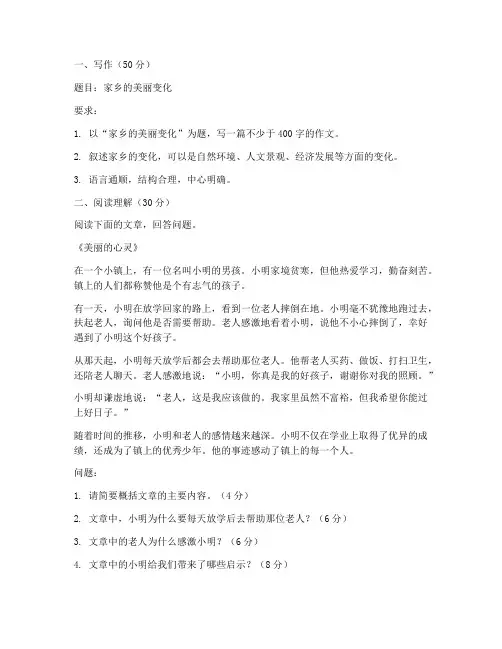 一、写作（50分）

题目：家乡的美丽变化

要求：

1. 以“家乡的美丽变化”为题，写一篇不少于400字的作文。

2. 叙述家乡的变化，可以是自然环境、人文景观、经济发展等方面的变化。

3. 语言通顺，结构合理，中心明确。

二、阅读理解（30分）

阅读下面的文章，回答问题。

《美丽的心灵》

在一个小镇上，有一位名叫小明的男孩。小明家境贫寒，但他热爱学习，勤奋刻苦。镇上的人们都称赞他是个有志气的孩子。

有一天，小明在放学回家的路上，看到一位老人摔倒在地。小明毫不犹豫地跑过去，扶起老人，询问他是否需要帮助。老人感激地看着小明，说他不小心摔倒了，幸好遇到了小明这个好孩子。

从那天起，小明每天放学后都会去帮助那位老人。他帮老人买药、做饭、打扫卫生，还陪老人聊天。老人感激地说：“小明，你真是我的好孩子，谢谢你对我的照顾。”

小明却谦虚地说：“老人，这是我应该做的。我家里虽然不富裕，但我希望你能过上好日子。”

随着时间的推移，小明和老人的感情越来越深。小明不仅在学业上取得了优异的成绩，还成为了镇上的优秀少年。他的事迹感动了镇上的每一个人。

问题：

1. 请简要概括文章的主要内容。（4分）

2. 文章中，小明为什么要每天放学后去帮助那位老人？（6分）

3. 文章中的老人为什么感激小明？（6分）

4. 文章中的小明给我们带来了哪些启示？（8分）